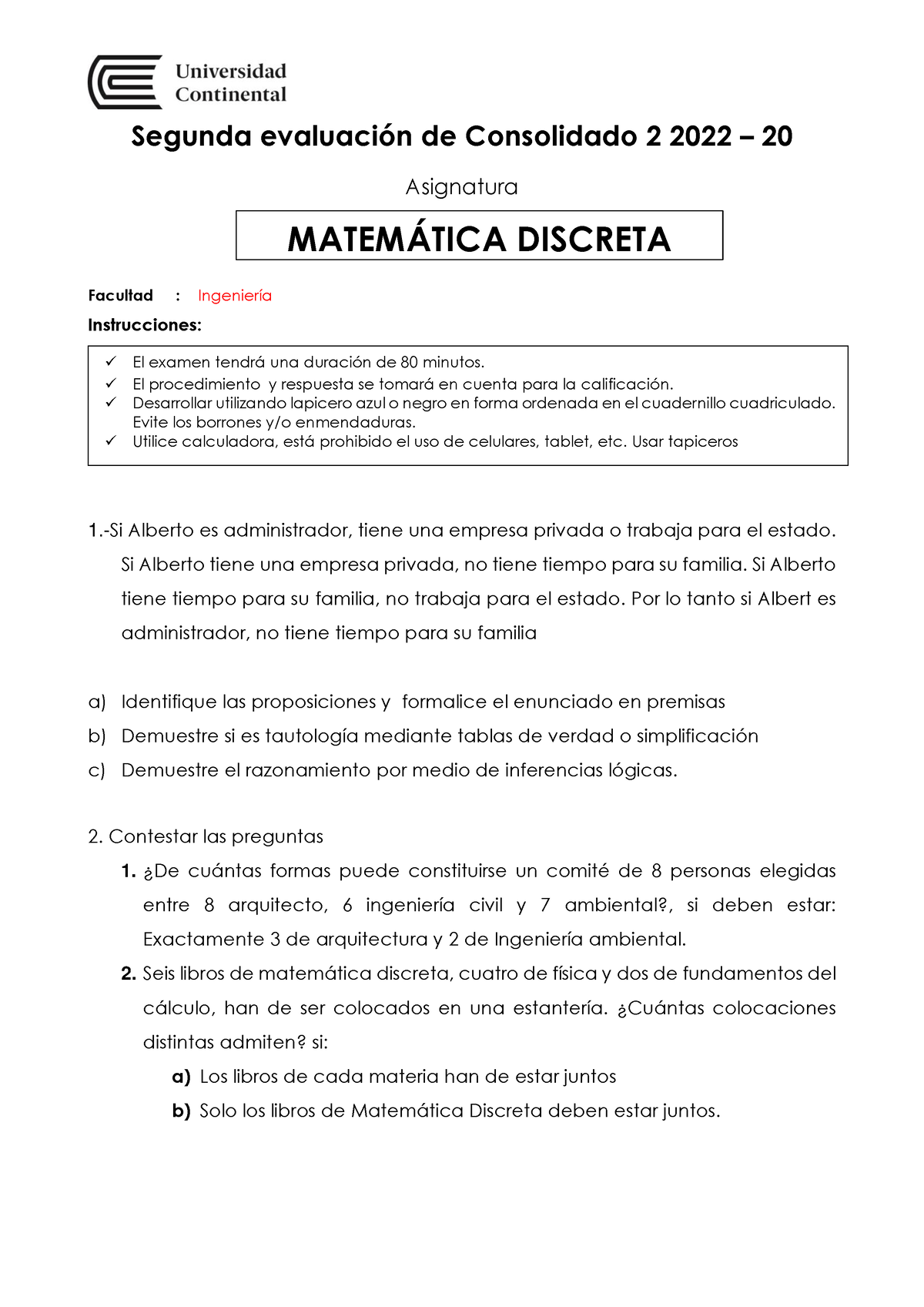 Universidad Continental

Segunda evaluación de Consolidado 2 2022 – 20

Asignatura

MATEMÁTICA DISCRETA

Facultad : Ingeniería

Instrucciones:

✓ El examen tendrá una duración de 80 minutos.
✓ El procedimiento y respuesta se tomará en cuenta para la calificación.
✓ Desarrollar utilizando lapicero azul o negro en forma ordenada en el cuadernillo cuadriculado. Evite los borrones y/o enmendaduras.
✓ Utilice calculadora, está prohibido el uso de celulares, tablet, etc. Usar tapiceros

1.-Si Alberto es administrador, tiene una empresa privada o trabaja para el estado. Si Alberto tiene una empresa privada, no tiene tiempo para su familia. Si Alberto tiene tiempo para su familia, no trabaja para el estado. Por lo tanto si Albert es administrador, no tiene tiempo para su familia

a) Identifique las proposiciones y formalice el enunciado en premisas
b) Demuestre si es tautología mediante tablas de verdad o simplificación
c) Demuestre el razonamiento por medio de inferencias lógicas.

2. Contestar las preguntas
1. ¿De cuántas formas puede constituirse un comité de 8 personas elegidas entre 8 arquitecto, 6 ingeniería civil y 7 ambiental?, si deben estar: Exactamente 3 de arquitectura y 2 de Ingeniería ambiental.
2. Seis libros de matemática discreta, cuatro de física y dos de fundamentos del cálculo, han de ser colocados en una estantería. ¿Cuántas colocaciones distintas admiten? si:
a) Los libros de cada materia han de estar juntos
b) Solo los libros de Matemática Discreta deben estar juntos.